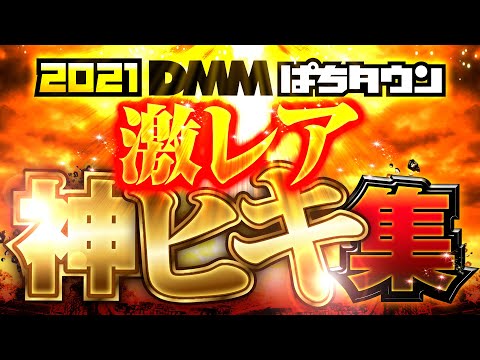 2021 DMM ぱちタウン

激レア

神ヒキ集